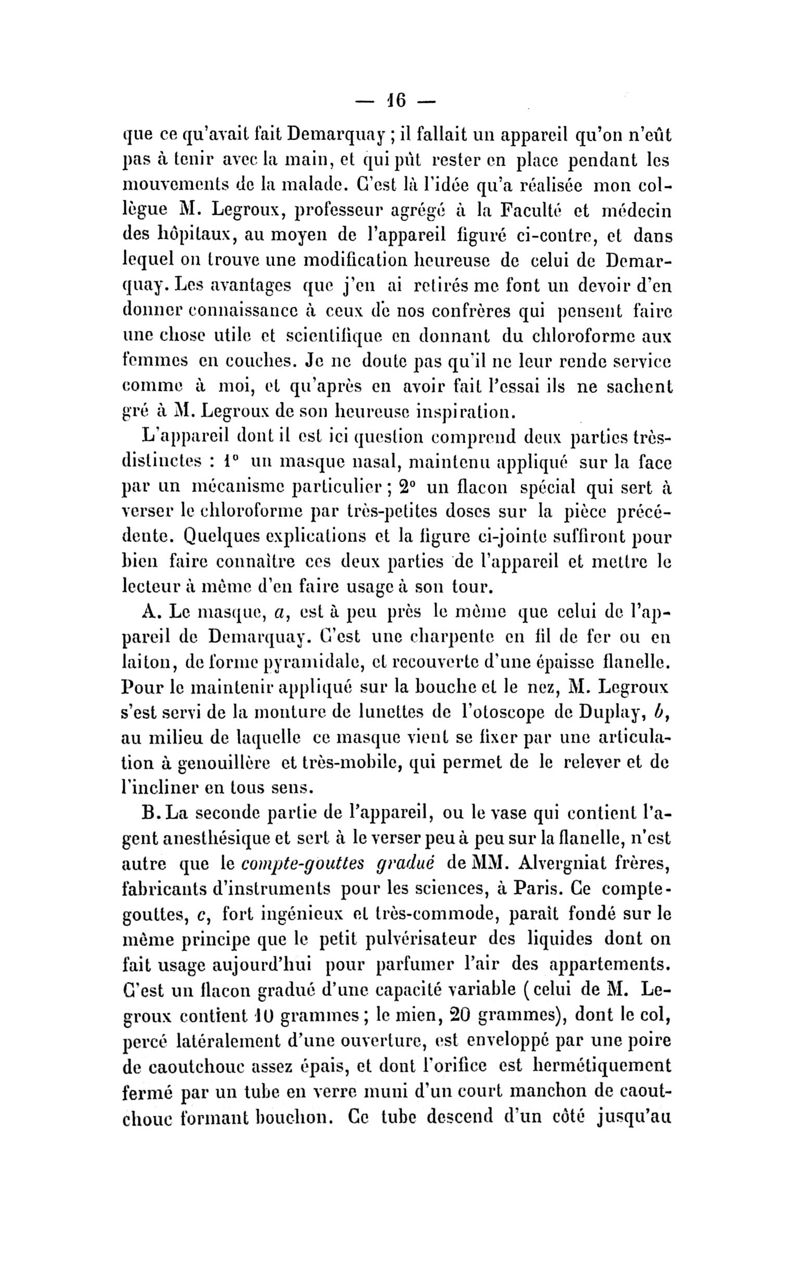 — 16 —

que ce qu'avait fait Demarquay ; il fallait un appareil qu'on n'eût pas à tenir avec la main, et qui pût rester en place pendant les mouvements de la malade. C'est là l'idée qu'a réalisée mon collègue M. Legroux, professeur agrégé à la Faculté et médecin des hôpitaux, au moyen de l'appareil figuré ci-contre, et dans lequel on trouve une modification heureuse de celui de Demarquay. Les avantages que j'en ai retirés me font un devoir d'en donner connaissance à ceux de nos confrères qui pensent faire une chose utile et scientifique en donnant du chloroforme aux femmes en couches. Je ne doute pas qu'il ne leur rende service comme à moi, et qu'après en avoir fait l'essai ils ne sachent gré à M. Legroux de son heureuse inspiration.

L'appareil dont il est ici question comprend deux parties très-distinctes : 1° un masque nasal, maintenu appliqué sur la face par un mécanisme particulier ; 2° un flacon spécial qui sert à verser le chloroforme par très-petites doses sur la pièce précédente. Quelques explications et la figure ci-jointe suffiront pour bien faire connaître ces deux parties de l'appareil et mettre le lecteur à même d'en faire usage à son tour.

A. Le masque, $a$, est à peu près le même que celui de l'appareil de Demarquay. C'est une charpente en fil de fer ou en laiton, de forme pyramidale, et recouverte d'une épaisse flanelle. Pour le maintenir appliqué sur la bouche et le nez, M. Legroux s'est servi de la monture de lunettes de l'otoscope de Duplay, $b$, au milieu de laquelle ce masque vient se fixer par une articulation à genouillère et très-mobile, qui permet de le relever et de l'incliner en tous sens.

B. La seconde partie de l'appareil, ou le vase qui contient l'agent anesthésique et sert à le verser peu à peu sur la flanelle, n'est autre que le compte-gouttes gradué de MM. Alvergniat frères, fabricants d'instruments pour les sciences, à Paris. Ce compte-gouttes, $c$, fort ingénieux et très-commode, paraît fondé sur le même principe que le petit pulvérisateur des liquides dont on fait usage aujourd'hui pour parfumer l'air des appartements. C'est un flacon gradué d'une capacité variable (celui de M. Legroux contient 10 grammes ; le mien, 20 grammes), dont le col, percé latéralement d'une ouverture, est enveloppé par une poire de caoutchouc assez épais, et dont l'orifice est hermétiquement fermé par un tube en verre muni d'un court manchon de caoutchouc formant bouchon. Ce tube descend d'un côté jusqu'au